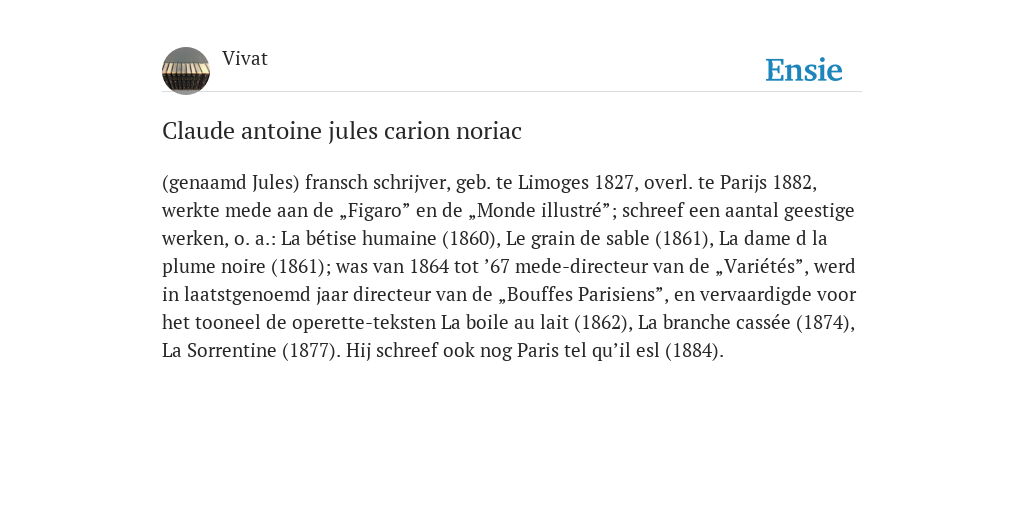 Vivat

Ensie

Claude antoine jules carion noriac

(genaamd Jules) fransch schrijver, geb. te Limoges 1827, overl. te Parijs 1882, werkte mede aan de „Figaro” en de „Monde illustré”; schreef een aantal geestige werken, o. a.: La bétise humaine (1860), Le grain de sable (1861), La dame d la plume noire (1861); was van 1864 tot ’67 mede-directeur van de „Variétés”, werd in laatstgenoemd jaar directeur van de „Bouffes Parisiens”, en vervaardigde voor het tooneel de operette-teksten La boile au lait (1862), La branche cassée (1874), La Sorrentine (1877). Hij schreef ook nog Paris tel qu’il esl (1884).